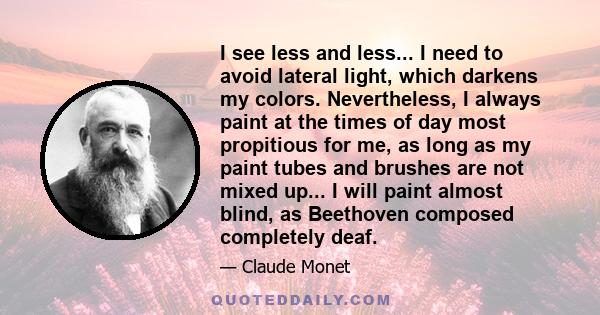 I see less and less... I need to avoid lateral light, which darkens my colors. Nevertheless, I always paint at the times of day most propitious for me, as long as my paint tubes and brushes are not mixed up... I will paint almost blind, as Beethoven composed completely deaf.

— Claude Monet

QUOTEDDAILY.COM